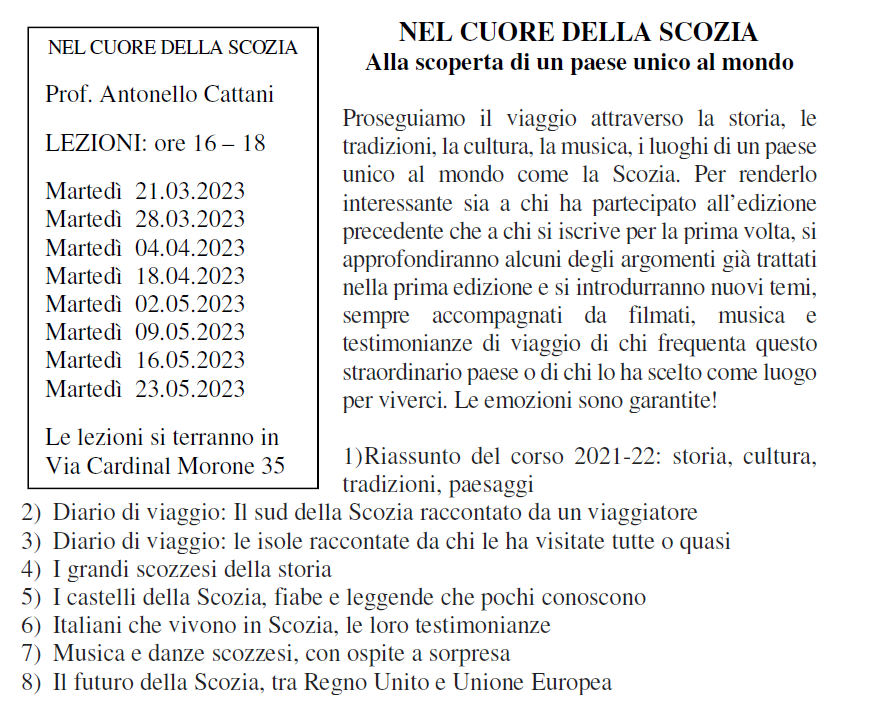 NEL CUORE DELLA SCOZIA

Prof. Antonello Cattani

LEZIONI: ore 16 – 18

Martedì 21.03.2023
Martedì 28.03.2023
Martedì 04.04.2023
Martedì 18.04.2023
Martedì 02.05.2023
Martedì 09.05.2023
Martedì 16.05.2023
Martedì 23.05.2023

Le lezioni si terranno in Via Cardinal Morone 35

NEL CUORE DELLA SCOZIA
Alla scoperta di un paese unico al mondo

Proseguiamo il viaggio attraverso la storia, le tradizioni, la cultura, la musica, i luoghi di un paese unico al mondo come la Scozia. Per renderlo interessante sia a chi ha partecipato all'edizione precedente che a chi si iscrive per la prima volta, si approfondiranno alcuni degli argomenti già trattati nella prima edizione e si introdurranno nuovi temi, sempre accompagnati da filmati, musica e testimonianze di viaggio di chi frequenta questo straordinario paese o di chi lo ha scelto come luogo per viverci. Le emozioni sono garantite!

1)Riassunto del corso 2021-22: storia, cultura, tradizioni, paesaggi
2) Diario di viaggio: Il sud della Scozia raccontato da un viaggiatore
3) Diario di viaggio: le isole raccontate da chi le ha visitate tutte o quasi
4) I grandi scozzesi della storia
5) I castelli della Scozia, fiabe e leggende che pochi conoscono
6) Italiani che vivono in Scozia, le loro testimonianze
7) Musica e danze scozzesi, con ospite a sorpresa
8) Il futuro della Scozia, tra Regno Unito e Unione Europea